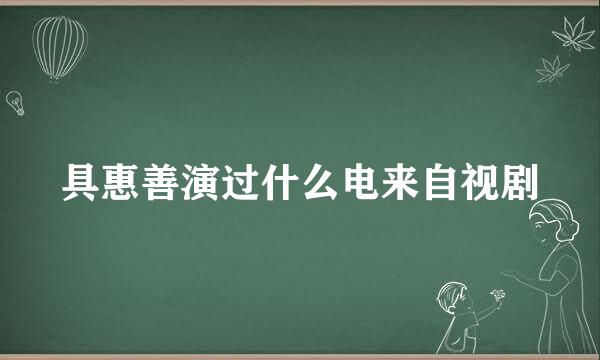 具惠善演过什么电来自视剧